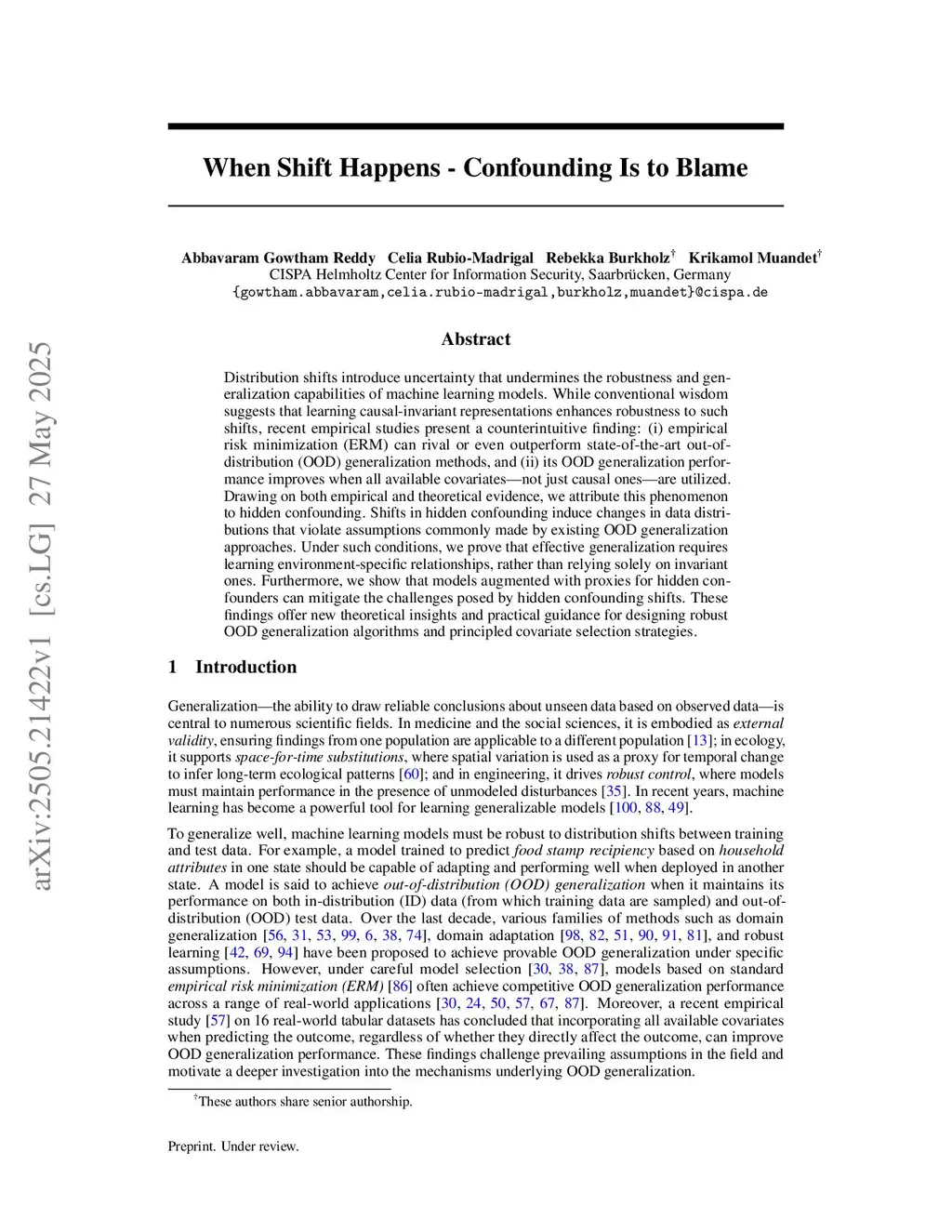 arXiv:2505.21422v1 [cs.LG] 27 May 2025

When Shift Happens - Confounding Is to Blame

Abbavaram Gowtham Reddy Celia Rubio-Madrigal Rebekka Burkholz† Krikamol Muandet†
CISPA Helmholtz Center for Information Security, Saarbrücken, Germany
{gowtham.abbavaram,celia.rubio-madrigal,burkholz,muandet}@cispa.de

Abstract

Distribution shifts introduce uncertainty that undermines the robustness and generalization capabilities of machine learning models. While conventional wisdom suggests that learning causal-invariant representations enhances robustness to such shifts, recent empirical studies present a counterintuitive finding: (i) empirical risk minimization (ERM) can rival or even outperform state-of-the-art out-of-distribution (OOD) generalization methods, and (ii) its OOD generalization performance improves when all available covariates—not just causal ones—are utilized. Drawing on both empirical and theoretical evidence, we attribute this phenomenon to hidden confounding. Shifts in hidden confounding induce changes in data distributions that violate assumptions commonly made by existing OOD generalization approaches. Under such conditions, we prove that effective generalization requires learning environment-specific relationships, rather than relying solely on invariant ones. Furthermore, we show that models augmented with proxies for hidden confounders can mitigate the challenges posed by hidden confounding shifts. These findings offer new theoretical insights and practical guidance for designing robust OOD generalization algorithms and principled covariate selection strategies.

1 Introduction

Generalization—the ability to draw reliable conclusions about unseen data based on observed data—is central to numerous scientific fields. In medicine and the social sciences, it is embodied as external validity, ensuring findings from one population are applicable to a different population [13]; in ecology, it supports space-for-time substitutions, where spatial variation is used as a proxy for temporal change to infer long-term ecological patterns [60]; and in engineering, it drives robust control, where models must maintain performance in the presence of unmodeled disturbances [35]. In recent years, machine learning has become a powerful tool for learning generalizable models [100, 88, 49].

To generalize well, machine learning models must be robust to distribution shifts between training and test data. For example, a model trained to predict food stamp recipiency based on household attributes in one state should be capable of adapting and performing well when deployed in another state. A model is said to achieve out-of-distribution (OOD) generalization when it maintains its performance on both in-distribution (ID) data (from which training data are sampled) and out-of-distribution (OOD) test data. Over the last decade, various families of methods such as domain generalization [56, 31, 53, 99, 6, 38, 74], domain adaptation [98, 82, 51, 90, 91, 81], and robust learning [42, 69, 94] have been proposed to achieve provable OOD generalization under specific assumptions. However, under careful model selection [30, 38, 87], models based on standard empirical risk minimization (ERM) [86] often achieve competitive OOD generalization performance across a range of real-world applications [30, 24, 50, 57, 67, 87]. Moreover, a recent empirical study [57] on 16 real-world tabular datasets has concluded that incorporating all available covariates when predicting the outcome, regardless of whether they directly affect the outcome, can improve OOD generalization performance. These findings challenge prevailing assumptions in the field and motivate a deeper investigation into the mechanisms underlying OOD generalization.

†These authors share senior authorship.

Preprint. Under review.